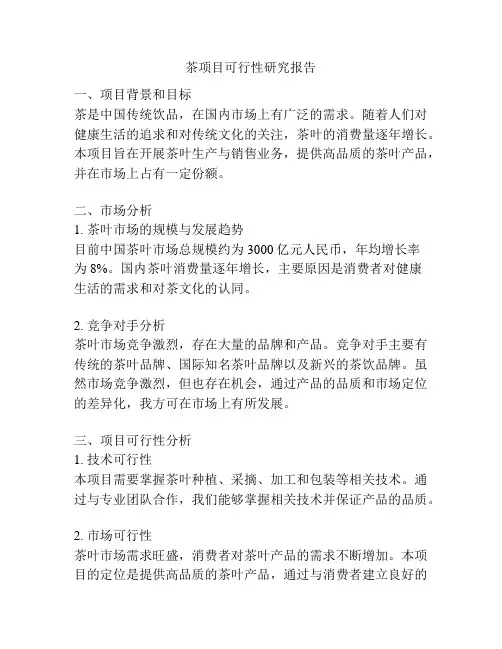 茶项目可行性研究报告

一、项目背景和目标
茶是中国传统饮品，在国内市场上有广泛的需求。随着人们对健康生活的追求和对传统文化的关注，茶叶的消费量逐年增长。本项目旨在开展茶叶生产与销售业务，提供高品质的茶叶产品，并在市场上占有一定份额。

二、市场分析
1. 茶叶市场的规模与发展趋势
目前中国茶叶市场总规模约为 3000 亿元人民币，年均增长率为 8%。国内茶叶消费量逐年增长，主要原因是消费者对健康生活的需求和对茶文化的认同。

2. 竞争对手分析
茶叶市场竞争激烈，存在大量的品牌和产品。竞争对手主要有传统的茶叶品牌、国际知名茶叶品牌以及新兴的茶饮品牌。虽然市场竞争激烈，但也存在机会，通过产品的品质和市场定位的差异化，我方可在市场上有所发展。

三、项目可行性分析
1. 技术可行性
本项目需要掌握茶叶种植、采摘、加工和包装等相关技术。通过与专业团队合作，我们能够掌握相关技术并保证产品的品质。

2. 市场可行性
茶叶市场需求旺盛，消费者对茶叶产品的需求不断增加。本项目的定位是提供高品质的茶叶产品，通过与消费者建立良好的